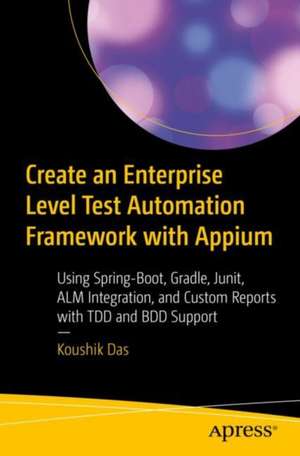 Create an Enterprise Level Test Automation Framework with Appium

Using Spring-Boot, Gradle, Junit, ALM Integration, and Custom Reports with TDD and BDD Support

—

Koushik Das

Apress®